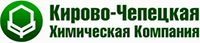 Кирово-Чепецкая
Химическая Компания